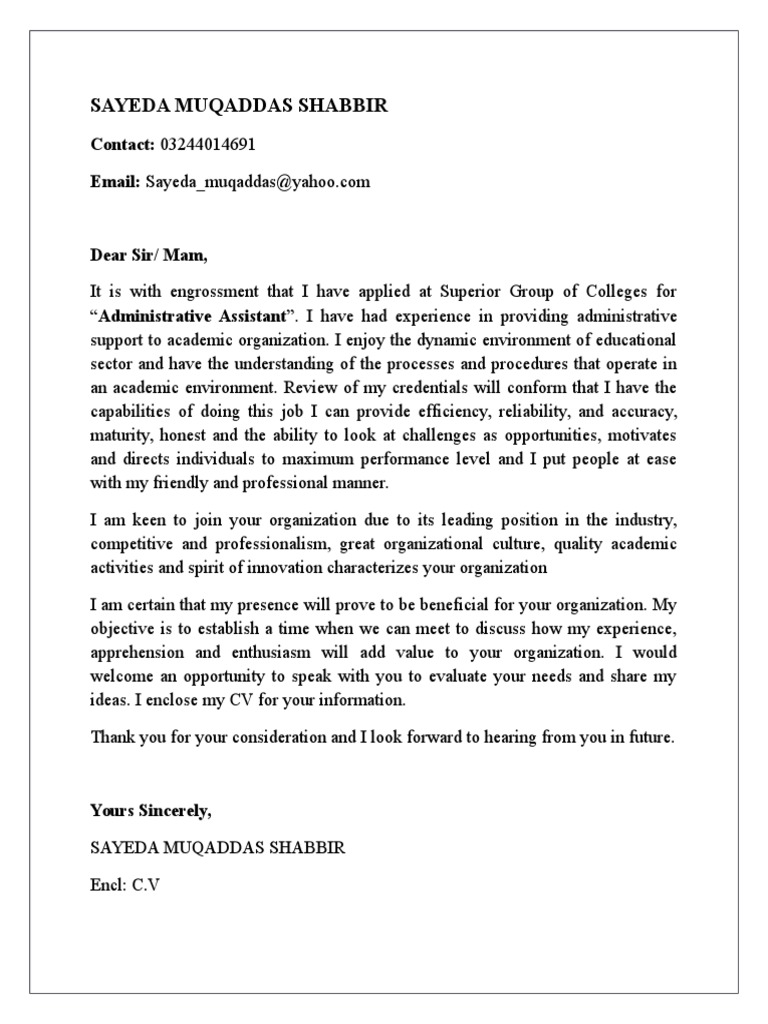 SAYEDA MUQADDAS SHABBIR

Contact: 03244014691

Email: Sayeda_muqaddas@yahoo.com

Dear Sir/ Mam,

It is with engrossment that I have applied at Superior Group of Colleges for "Administrative Assistant". I have had experience in providing administrative support to academic organization. I enjoy the dynamic environment of educational sector and have the understanding of the processes and procedures that operate in an academic environment. Review of my credentials will conform that I have the capabilities of doing this job I can provide efficiency, reliability, and accuracy, maturity, honest and the ability to look at challenges as opportunities, motivates and directs individuals to maximum performance level and I put people at ease with my friendly and professional manner.

I am keen to join your organization due to its leading position in the industry, competitive and professionalism, great organizational culture, quality academic activities and spirit of innovation characterizes your organization

I am certain that my presence will prove to be beneficial for your organization. My objective is to establish a time when we can meet to discuss how my experience, apprehension and enthusiasm will add value to your organization. I would welcome an opportunity to speak with you to evaluate your needs and share my ideas. I enclose my CV for your information.

Thank you for your consideration and I look forward to hearing from you in future.

Yours Sincerely,

SAYEDA MUQADDAS SHABBIR

Encl: C.V